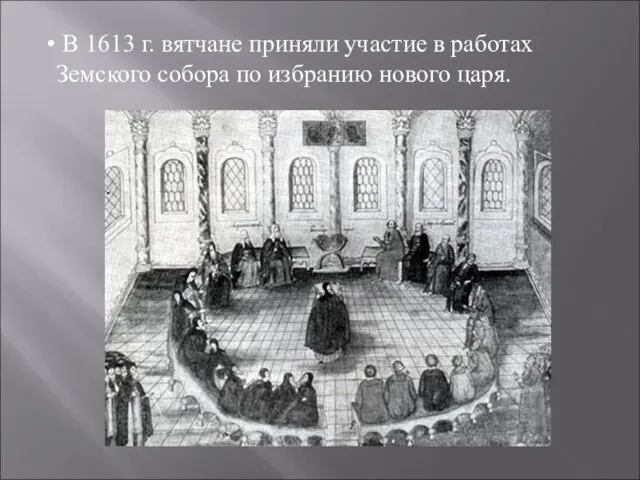 • В 1613 г. вятчане приняли участие в работах Земского собора по избранию нового царя.